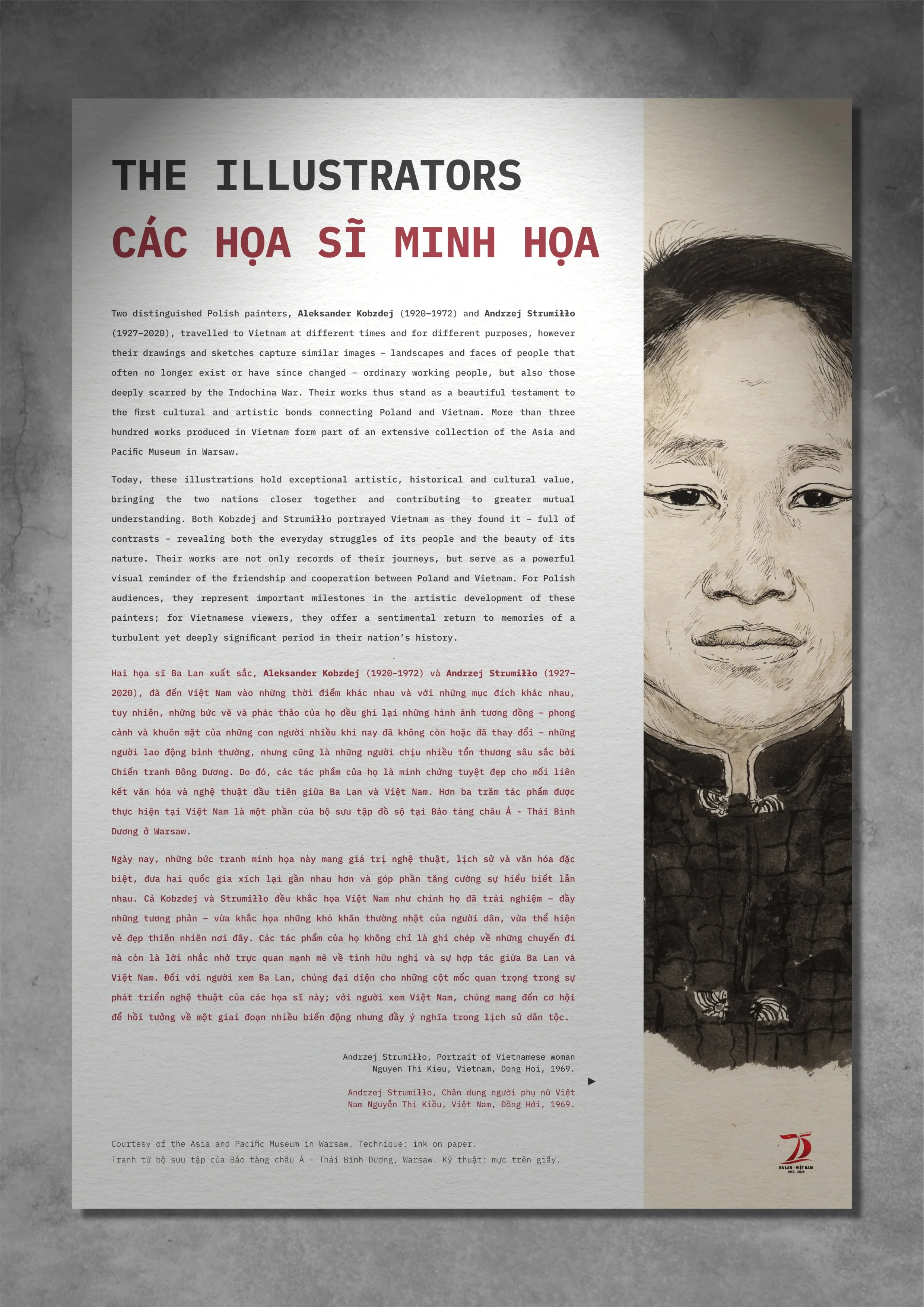 THE ILLUSTRATORS
CÁC HỌA SĨ MINH HỌA

Two distinguished Polish painters, Aleksander Kobzdej (1920–1972) and Andrzej Strumiłło (1927–2020), travelled to Vietnam at different times and for different purposes, however their drawings and sketches capture similar images – landscapes and faces of people that often no longer exist or have since changed – ordinary working people, but also those deeply scarred by the Indochina War. Their works thus stand as a beautiful testament to the first cultural and artistic bonds connecting Poland and Vietnam. More than three hundred works produced in Vietnam form part of an extensive collection of the Asia and Pacific Museum in Warsaw.

Today, these illustrations hold exceptional artistic, historical and cultural value, bringing the two nations closer together and contributing to greater mutual understanding. Both Kobzdej and Strumiłło portrayed Vietnam as they found it – full of contrasts – revealing both the everyday struggles of its people and the beauty of its nature. Their works are not only records of their journeys, but serve as a powerful visual reminder of the friendship and cooperation between Poland and Vietnam. For Polish audiences, they represent important milestones in the artistic development of these painters; for Vietnamese viewers, they offer a sentimental return to memories of a turbulent yet deeply significant period in their nation's history.

Hai họa sĩ Ba Lan xuất sắc, Aleksander Kobzdej (1920–1972) và Andrzej Strumiłło (1927–2020), đã đến Việt Nam vào những thời điểm khác nhau và với những mục đích khác nhau, tuy nhiên, những bức vẽ và phác thảo của họ đều ghi lại những hình ảnh tương đồng – phong cảnh và khuôn mặt của những con người nhiều khi nay đã không còn hoặc đã thay đổi – những người lao động bình thường, nhưng cũng là những người chịu nhiều tổn thương sâu sắc bởi Chiến tranh Đông Dương. Do đó, các tác phẩm của họ là minh chứng tuyệt đẹp cho mối liên kết văn hóa và nghệ thuật đầu tiên giữa Ba Lan và Việt Nam. Hơn ba trăm tác phẩm được thực hiện tại Việt Nam là một phần của bộ sưu tập đồ sộ tại Bảo tàng châu Á - Thái Bình Dương ở Warsaw.

Ngày nay, những bức tranh minh họa này mang giá trị nghệ thuật, lịch sử và văn hóa đặc biệt, đưa hai quốc gia xích lại gần nhau hơn và góp phần tăng cường sự hiểu biết lẫn nhau. Cả Kobzdej và Strumiłło đều khắc họa Việt Nam như chính họ đã trải nghiệm – đầy những tương phản – vừa khắc họa những khó khăn thường nhật của người dân, vừa thể hiện vẻ đẹp thiên nhiên nơi đây. Các tác phẩm của họ không chỉ là ghi chép về những chuyến đi mà còn là lời nhắc nhở trực quan mạnh mẽ về tình hữu nghị và sự hợp tác giữa Ba Lan và Việt Nam. Đối với người xem Ba Lan, chúng đại diện cho những cột mốc quan trọng trong sự phát triển nghệ thuật của các họa sĩ này; với người xem Việt Nam, chúng mang đến cơ hội để hồi tưởng về một giai đoạn nhiều biến động nhưng đầy ý nghĩa trong lịch sử dân tộc.

Andrzej Strumiłło, Portrait of Vietnamese woman
Nguyen Thi Kieu, Vietnam, Dong Hoi, 1969.

Andrzej Strumiłło, Chân dung người phụ nữ Việt Nam Nguyễn Thị Kiều, Việt Nam, Đồng Hới, 1969.

Courtesy of the Asia and Pacific Museum in Warsaw. Technique: ink on paper.
Tranh từ bộ sưu tập của Bảo tàng châu Á – Thái Bình Dương, Warsaw. Kỹ thuật: mực trên giấy.

75
BA LAN - VIỆT NAM
1950 - 2025